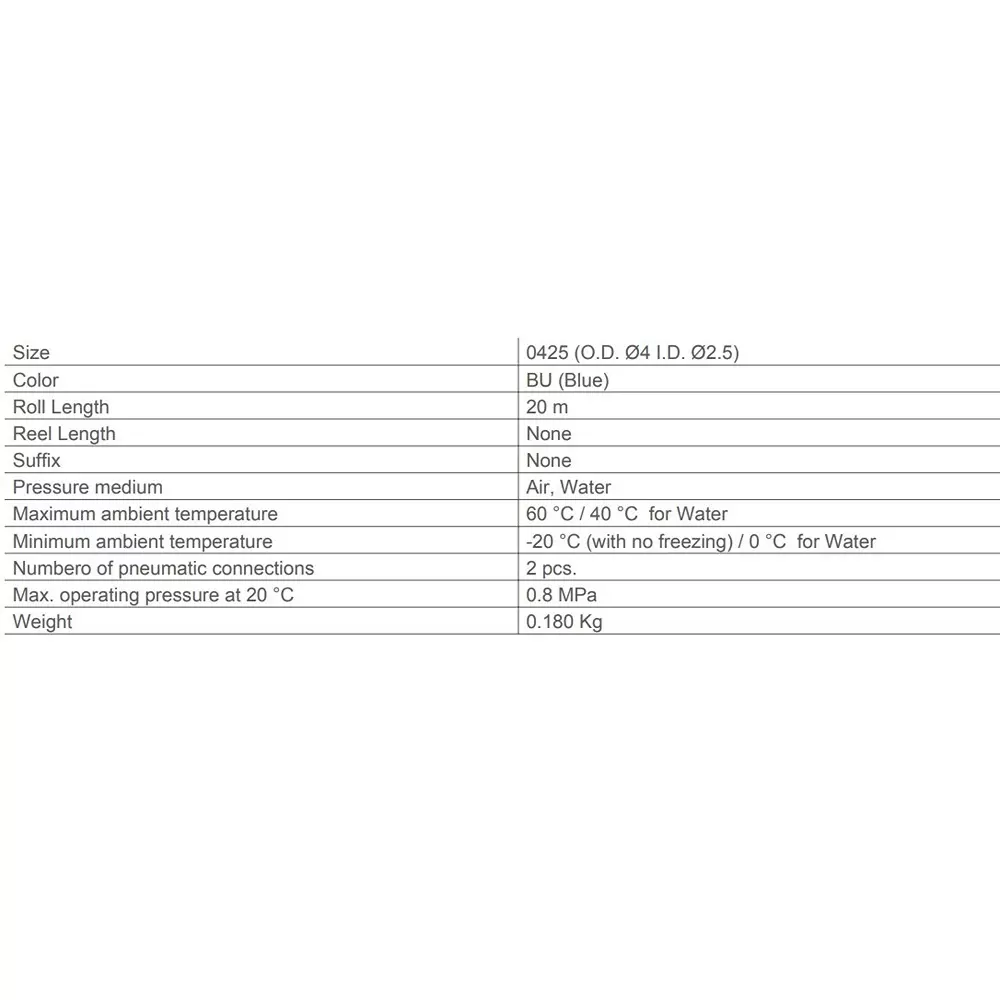 | Size | 0425 (O.D. Ø4 I.D. Ø2.5) |
|---|---|
| Color | BU (Blue) |
| Roll Length | 20 m |
| Reel Length | None |
| Suffix | None |
| Pressure medium | Air, Water |
| Maximum ambient temperature | 60 °C / 40 °C for Water |
| Minimum ambient temperature | -20 °C (with no freezing) / 0 °C for Water |
| Numbero of pneumatic connections | 2 pcs. |
| Max. operating pressure at 20 °C | 0.8 MPa |
| Weight | 0.180 Kg |